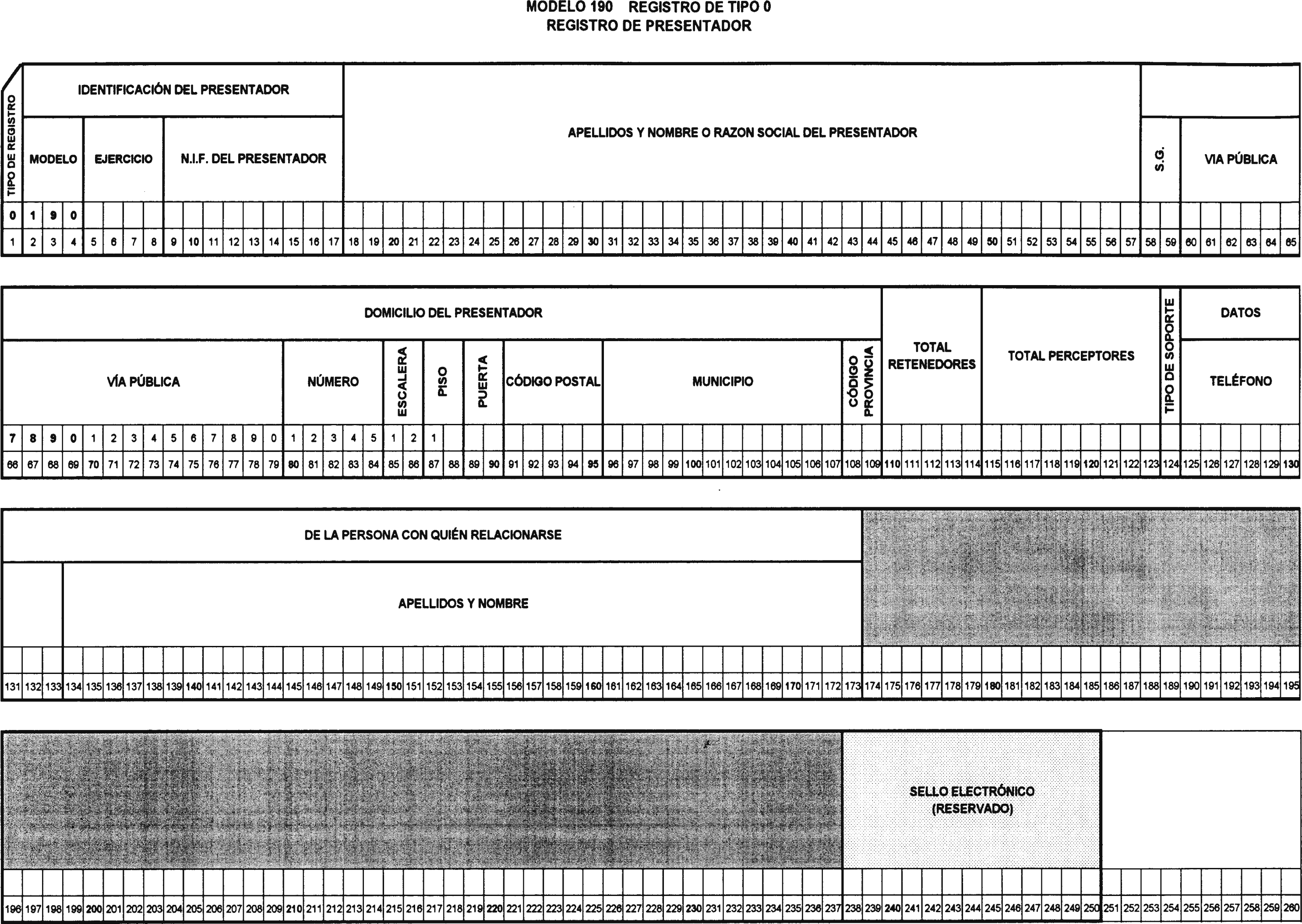 MODELO 190 REGISTRO DE TIPO 0
REGISTRO DE PRESENTADOR

TIPO DE REGISTRO

IDENTIFICACIÓN DEL PRESENTADOR

MODELO EJERCICIO N.I.F. DEL PRESENTADOR

APELLIDOS Y NOMBRE O RAZON SOCIAL DEL PRESENTADOR

S.G. VIA PÚBLICA

0 1 9 0

1 2 3 4 5 6 7 8 9 10 11 12 13 14 15 16 17 18 19 20 21 22 23 24 25 26 27 28 29 30 31 32 33 34 35 36 37 38 39 40 41 42 43 44 45 46 47 48 49 50 51 52 53 54 55 56 57 58 59 60 61 62 63 64 65

DOMICILIO DEL PRESENTADOR

VÍA PÚBLICA NÚMERO ESCALERA PISO PUERTA CÓDIGO POSTAL MUNICIPIO CÓDIGO PROVINCIA

TOTAL RETENEDORES TOTAL PERCEPTORES TIPO DE SOPORTE DATOS TELÉFONO

7 8 9 0 1 2 3 4 5 6 7 8 9 0 1 2 3 4 5 1 2 1

66 67 68 69 70 71 72 73 74 75 76 77 78 79 80 81 82 83 84 85 86 87 88 89 90 91 92 93 94 95 96 97 98 99 100 101 102 103 104 105 106 107 108 109 110 111 112 113 114 115 116 117 118 119 120 121 122 123 124 125 126 127 128 129 130

DE LA PERSONA CON QUIÉN RELACIONARSE

APELLIDOS Y NOMBRE

131 132 133 134 135 136 137 138 139 140 141 142 143 144 145 146 147 148 149 150 151 152 153 154 155 156 157 158 159 160 161 162 163 164 165 166 167 168 169 170 171 172 173 174 175 176 177 178 179 180 181 182 183 184 185 186 187 188 189 190 191 192 193 194 195

SELLO ELECTRÓNICO (RESERVADO)

196 197 198 199 200 201 202 203 204 205 206 207 208 209 210 211 212 213 214 215 216 217 218 219 220 221 222 223 224 225 226 227 228 229 230 231 232 233 234 235 236 237 238 239 240 241 242 243 244 245 246 247 248 249 250 251 252 253 254 255 256 257 258 259 260